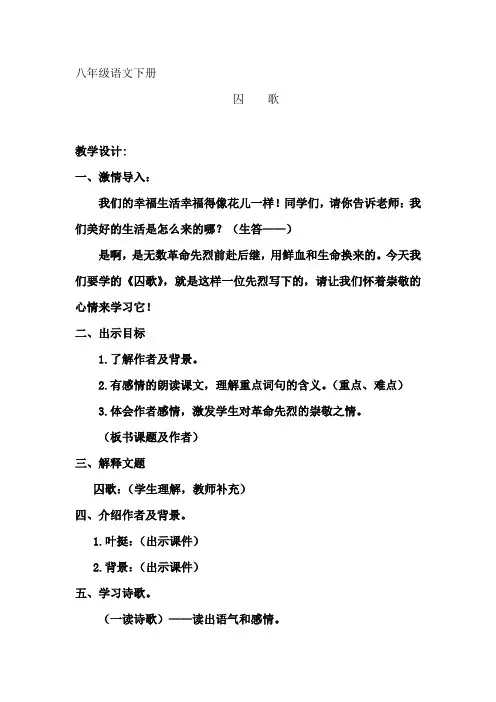 八年级语文下册

囚　歌

教学设计：

一、激情导入：

我们的幸福生活幸福得像花儿一样！同学们，请你告诉老师：我们美好的生活是怎么来的哪？（生答——）

是啊，是无数革命先烈前赴后继，用鲜血和生命换来的。今天我们要学的《囚歌》，就是这样一位先烈写下的，请让我们怀着崇敬的心情来学习它！

二、出示目标

1.了解作者及背景。

2.有感情的朗读课文，理解重点词句的含义。（重点、难点）

3.体会作者感情，激发学生对革命先烈的崇敬之情。

（板书课题及作者）

三、解释文题

囚歌：（学生理解，教师补充）

四、介绍作者及背景。

1.叶挺：（出示课件）

2.背景：（出示课件）

五、学习诗歌。

（一读诗歌）——读出语气和感情。